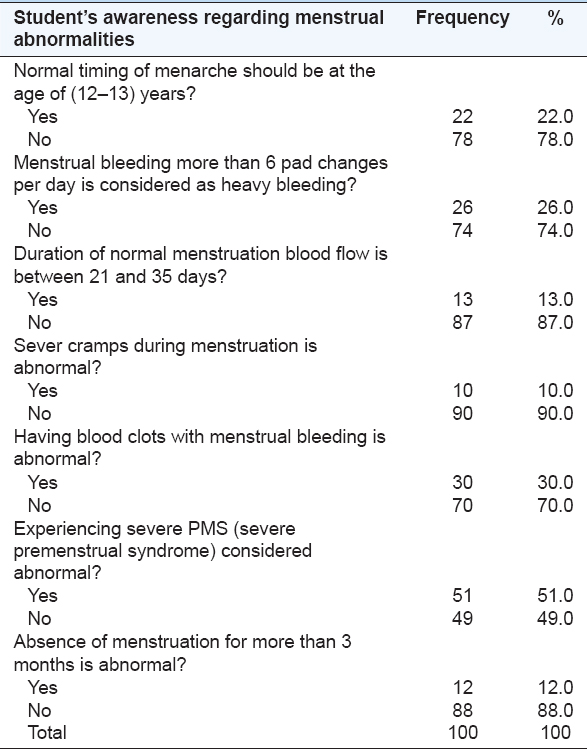 | Student's awareness regarding menstrual abnormalities | Frequency | % |
|---|---|---|
| Normal timing of menarche should be at the age of (12–13) years? | | |
| Yes | 22 | 22.0 |
| No | 78 | 78.0 |
| Menstrual bleeding more than 6 pad changes per day is considered as heavy bleeding? | | |
| Yes | 26 | 26.0 |
| No | 74 | 74.0 |
| Duration of normal menstruation blood flow is between 21 and 35 days? | | |
| Yes | 13 | 13.0 |
| No | 87 | 87.0 |
| Sever cramps during menstruation is abnormal? | | |
| Yes | 10 | 10.0 |
| No | 90 | 90.0 |
| Having blood clots with menstrual bleeding is abnormal? | | |
| Yes | 30 | 30.0 |
| No | 70 | 70.0 |
| Experiencing severe PMS (severe premenstrual syndrome) considered abnormal? | | |
| Yes | 51 | 51.0 |
| No | 49 | 49.0 |
| Absence of menstruation for more than 3 months is abnormal? | | |
| Yes | 12 | 12.0 |
| No | 88 | 88.0 |
| Total | 100 | 100 |